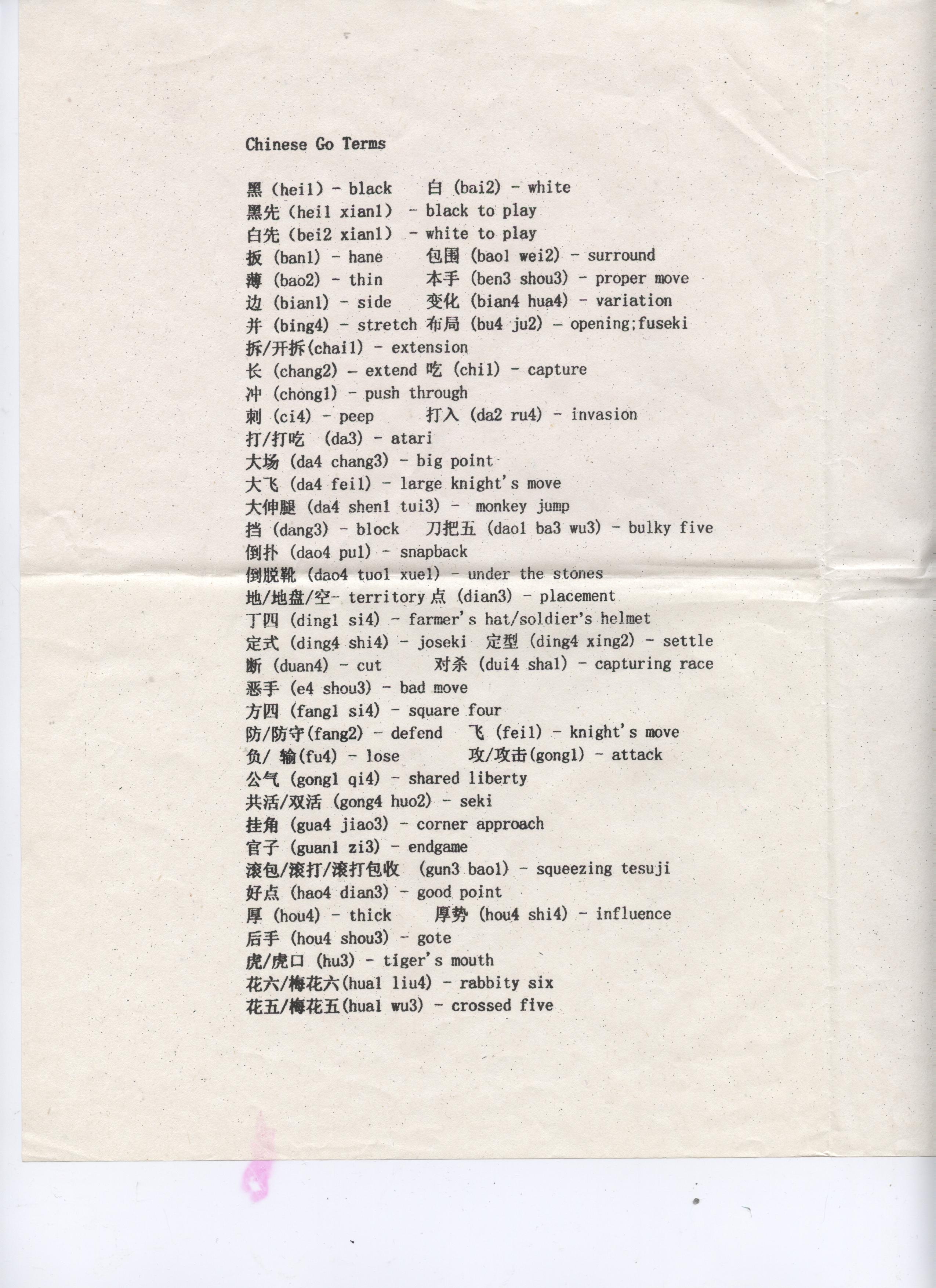 Chinese Go Terms

黑 (hei1) - black　白 (bai2) - white
黑先 (hei1 xian1) - black to play
白先 (bei2 xian1) - white to play
扳 (ban1) - hane　包围 (bao1 wei2) - surround
薄 (bao2) - thin　本手 (ben3 shou3) - proper move
边 (bian1) - side　变化 (bian4 hua4) - variation
并 (bing4) - stretch　布局 (bu4 ju2) - opening;fuseki
拆/开拆(chai1) - extension
长 (chang2) - extend　吃 (chi1) - capture
冲 (chong1) - push through
刺 (ci4) - peep　打入 (da2 ru4) - invasion
打/打吃 (da3) - atari
大场 (da4 chang3) - big point
大飞 (da4 fei1) - large knight's move
大伸腿 (da4 shen1 tui3) - monkey jump
挡 (dang3) - block　刀把五 (dao1 ba3 wu3) - bulky five
倒扑 (dao4 pu1) - snapback
倒脱靴 (dao4 tuo1 xue1) - under the stones
地/地盘/空- territory 点 (dian3) - placement
丁四 (ding1 si4) - farmer's hat/soldier's helmet
定式 (ding4 shi4) - joseki　定型 (ding4 xing2) - settle
断 (duan4) - cut　对杀 (dui4 sha1) - capturing race
恶手 (e4 shou3) - bad move
方四 (fang1 si4) - square four
防/防守(fang2) - defend　飞 (fei1) - knight's move
负/ 输(fu4) - lose　攻/攻击(gong1) - attack
公气 (gong1 qi4) - shared liberty
共活/双活 (gong4 huo2) - seki
挂角 (gua4 jiao3) - corner approach
官子 (guan1 zi3) - endgame
滚包/滚打/滚打包收 (gun3 bao1) - squeezing tesuji
好点 (hao4 dian3) - good point
厚 (hou4) - thick　厚势 (hou4 shi4) - influence
后手 (hou4 shou3) - gote
虎/虎口 (hu3) - tiger's mouth
花六/梅花六(hua1 liu4) - rabbity six
花五/梅花五(hua1 wu3) - crossed five